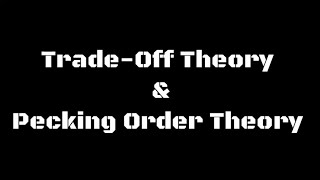 Trade-Off Theory
&
Pecking Order Theory